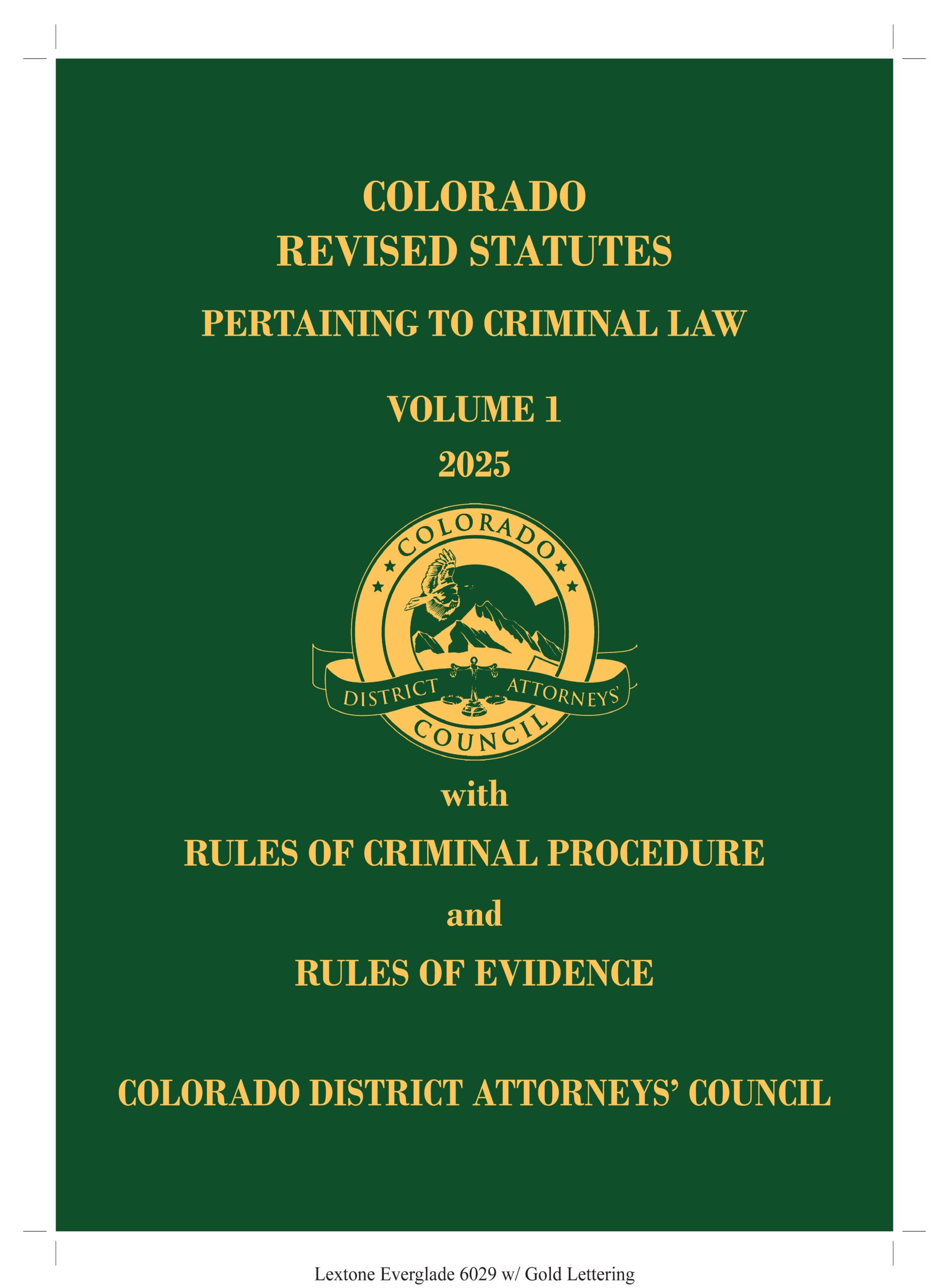 COLORADO
REVISED STATUTES

PERTAINING TO CRIMINAL LAW

VOLUME 1
2025

COLORADO
DISTRICT ATTORNEYS'
COUNCIL

with

RULES OF CRIMINAL PROCEDURE

and

RULES OF EVIDENCE

COLORADO DISTRICT ATTORNEYS' COUNCIL

Lextone Everglade 6029 w/ Gold Lettering